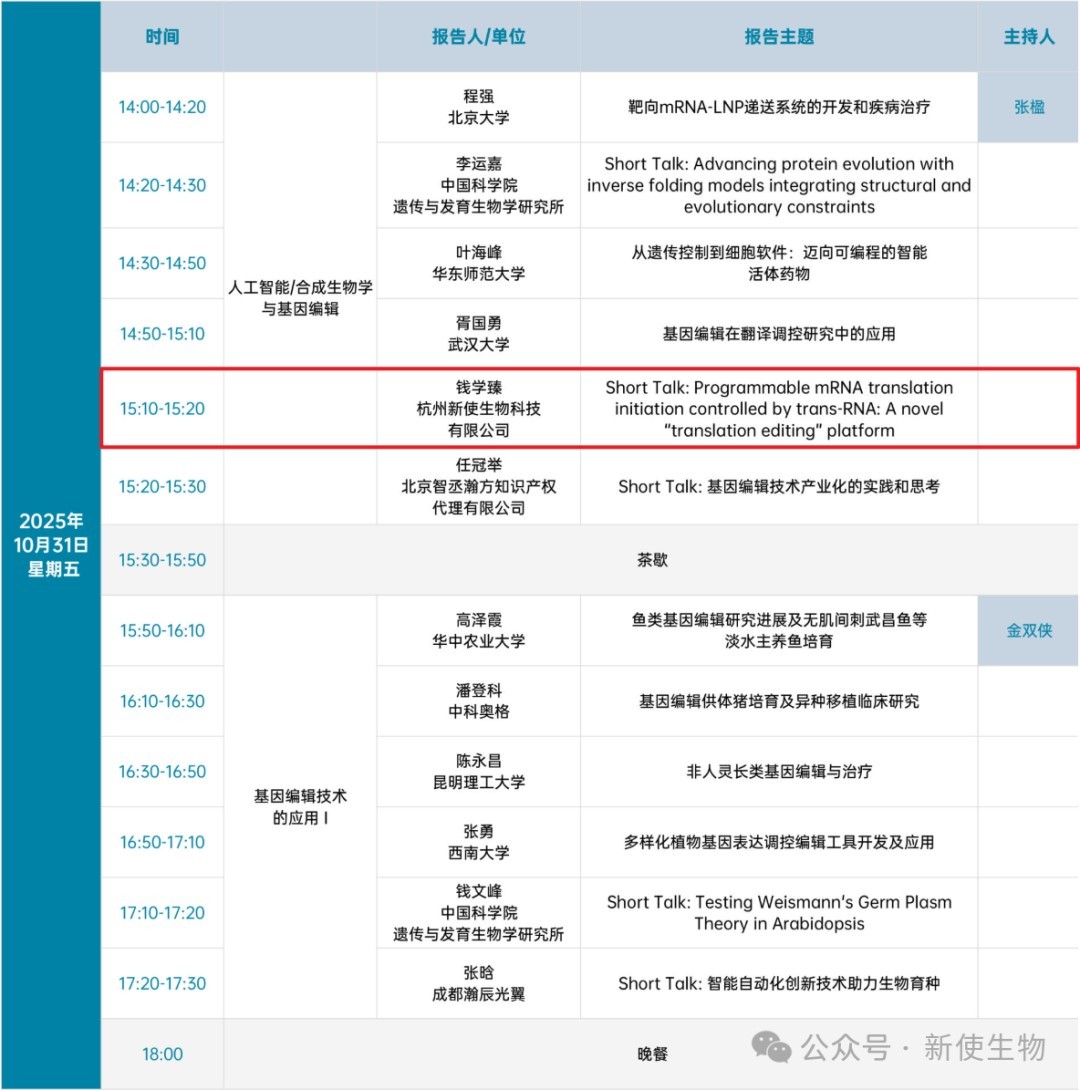 | | 时间 | | 报告人/单位 | 报告主题 | 主持人 |
|---|---|---|---|---|---|
| 2025年 10月31日 星期五 | 14:00-14:20 | 人工智能/合成生物学与基因编辑 | 程强 北京大学 | 靶向mRNA-LNP递送系统的开发和疾病治疗 | 张楹 |
| | 14:20-14:30 | | 李运嘉 中国科学院 遗传与发育生物学研究所 | Short Talk: Advancing protein evolution with inverse folding models integrating structural and evolutionary constraints | |
| | 14:30-14:50 | | 叶海峰 华东师范大学 | 从遗传控制到细胞软件：迈向可编程的智能活体药物 | |
| | 14:50-15:10 | | 胥国勇 武汉大学 | 基因编辑在翻译调控研究中的应用 | |
| | 15:10-15:20 | | 钱学臻 杭州新使生物科技有限公司 | Short Talk: Programmable mRNA translation initiation controlled by trans-RNA: A novel "translation editing" platform | |
| | 15:20-15:30 | | 任冠举 北京智丞瀚方知识产权代理有限公司 | Short Talk: 基因编辑技术产业化的实践和思考 | |
| | 15:30-15:50 | 茶歇 | | | |
| | 15:50-16:10 | 基因编辑技术的应用 I | 高泽霞 华中农业大学 | 鱼类基因编辑研究进展及无肌间刺武昌鱼等淡水主养鱼培育 | 金双侠 |
| | 16:10-16:30 | | 潘登科 中科奥格 | 基因编辑供体猪培育及异种移植临床研究 | |
| | 16:30-16:50 | | 陈永昌 昆明理工大学 | 非人灵长类基因编辑与治疗 | |
| | 16:50-17:10 | | 张勇 西南大学 | 多样化植物基因表达调控编辑工具开发及应用 | |
| | 17:10-17:20 | | 钱文峰 中国科学院 遗传与发育生物学研究所 | Short Talk: Testing Weismann's Germ Plasm Theory in Arabidopsis | |
| | 17:20-17:30 | | 张晗 成都瀚辰光翼 | Short Talk: 智能自动化创新技术助力生物育种 | |
| | 18:00 | 晚餐 | | | |

公众号 · 新使生物